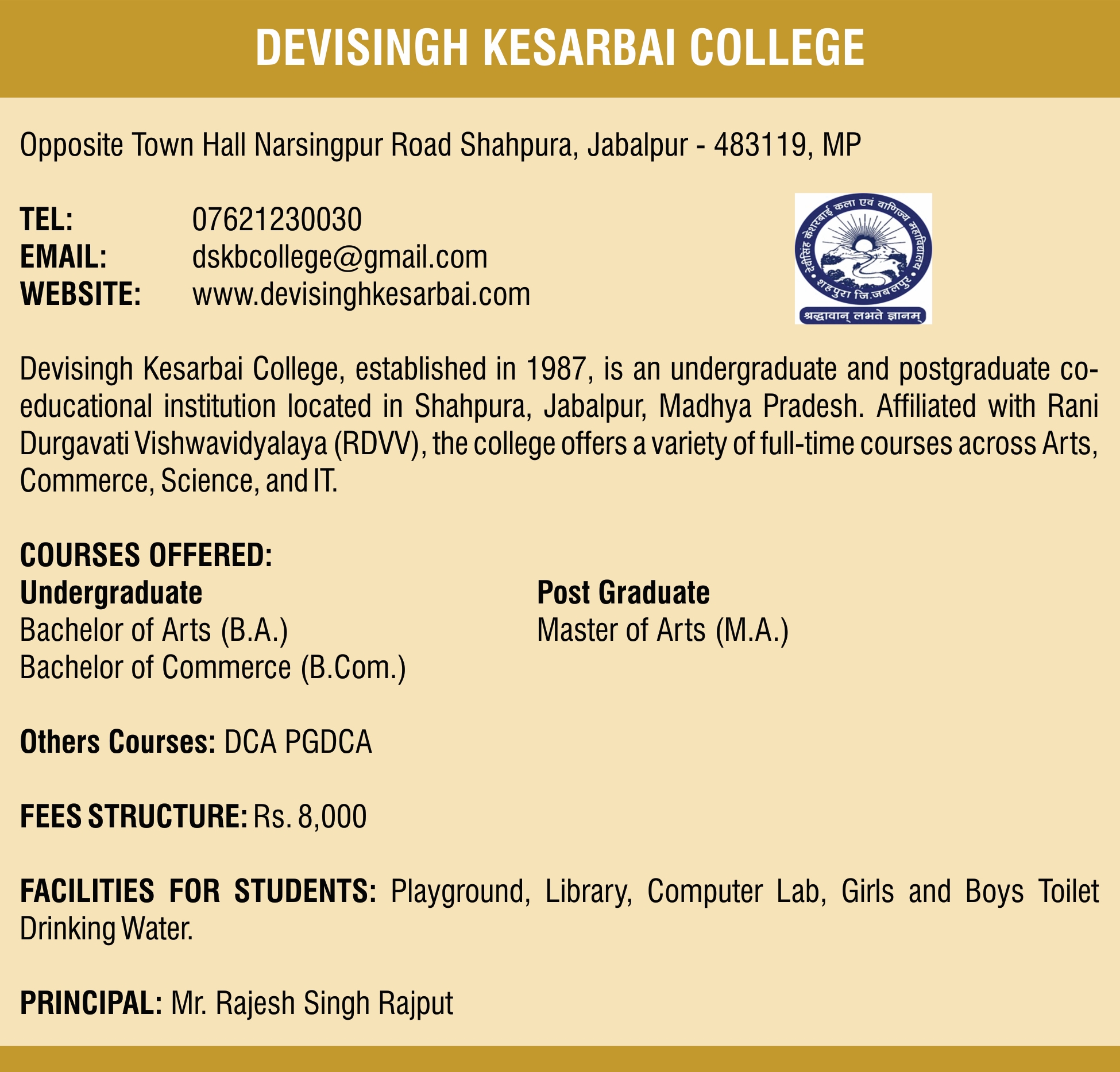 DEVISINGH KESARBAI COLLEGE

Opposite Town Hall Narsingpur Road Shahpura, Jabalpur - 483119, MP

TEL: 07621230030
EMAIL: dskbcollege@gmail.com
WEBSITE: www.devisinghkesarbai.com

देवीसिंह केशरबाई कला एवं वाणिज्य महाविद्यालय
शहपुरा जि.जबलपुर
श्रद्धावान् लभते ज्ञानम्

Devisingh Kesarbai College, established in 1987, is an undergraduate and postgraduate co-educational institution located in Shahpura, Jabalpur, Madhya Pradesh. Affiliated with Rani Durgavati Vishwavidyalaya (RDVV), the college offers a variety of full-time courses across Arts, Commerce, Science, and IT.

COURSES OFFERED:
Undergraduate
Bachelor of Arts (B.A.)
Bachelor of Commerce (B.Com.)

Post Graduate
Master of Arts (M.A.)

Others Courses: DCA PGDCA

FEES STRUCTURE: Rs. 8,000

FACILITIES FOR STUDENTS: Playground, Library, Computer Lab, Girls and Boys Toilet Drinking Water.

PRINCIPAL: Mr. Rajesh Singh Rajput